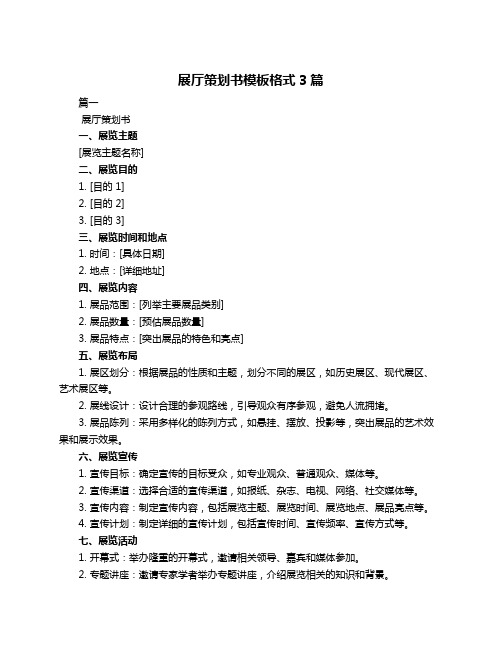 展厅策划书模板格式 3 篇

篇一

展厅策划书

一、展览主题

[展览主题名称]

二、展览目的

1. [目的 1]

2. [目的 2]

3. [目的 3]

三、展览时间和地点

1. 时间：[具体日期]

2. 地点：[详细地址]

四、展览内容

1. 展品范围：[列举主要展品类别]

2. 展品数量：[预估展品数量]

3. 展品特点：[突出展品的特色和亮点]

五、展览布局

1. 展区划分：根据展品的性质和主题，划分不同的展区，如历史展区、现代展区、艺术展区等。

2. 展线设计：设计合理的参观路线，引导观众有序参观，避免人流拥堵。

3. 展品陈列：采用多样化的陈列方式，如悬挂、摆放、投影等，突出展品的艺术效果和展示效果。

六、展览宣传

1. 宣传目标：确定宣传的目标受众，如专业观众、普通观众、媒体等。

2. 宣传渠道：选择合适的宣传渠道，如报纸、杂志、电视、网络、社交媒体等。

3. 宣传内容：制定宣传内容，包括展览主题、展览时间、展览地点、展品亮点等。

4. 宣传计划：制定详细的宣传计划，包括宣传时间、宣传频率、宣传方式等。

七、展览活动

1. 开幕式：举办隆重的开幕式，邀请相关领导、嘉宾和媒体参加。

2. 专题讲座：邀请专家学者举办专题讲座，介绍展览相关的知识和背景。